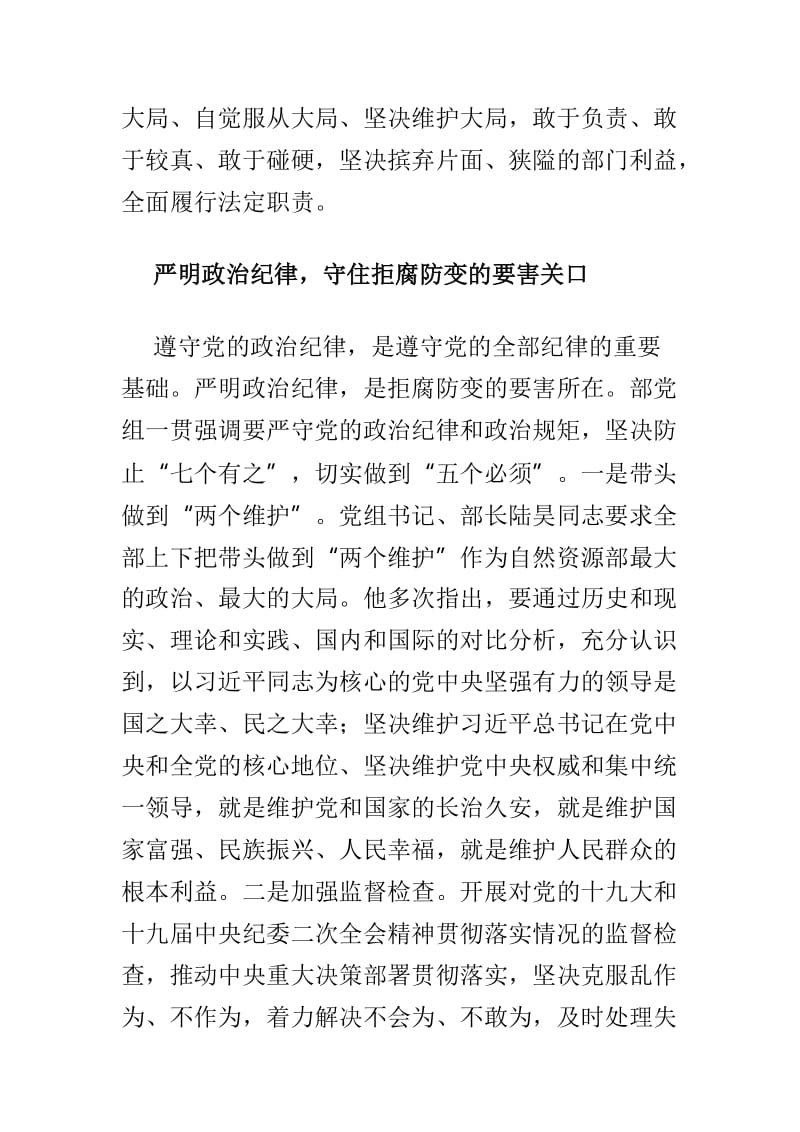 大局、自觉服从大局、坚决维护大局，敢于负责、敢于较真、敢于碰硬，坚决摈弃片面、狭隘的部门利益，全面履行法定职责。

严明政治纪律，守住拒腐防变的要害关口

遵守党的政治纪律，是遵守党的全部纪律的重要基础。严明政治纪律，是拒腐防变的要害所在。部党组一贯强调要严守党的政治纪律和政治规矩，坚决防止“七个有之”，切实做到“五个必须”。一是带头做到“两个维护”。党组书记、部长陆昊同志要求全部上下把带头做到“两个维护”作为自然资源部最大的政治、最大的大局。他多次指出，要通过历史和现实、理论和实践、国内和国际的对比分析，充分认识到，以习近平同志为核心的党中央坚强有力的领导是国之大幸、民之大幸；坚决维护习近平总书记在党中央和全党的核心地位、坚决维护党中央权威和集中统一领导，就是维护党和国家的长治久安，就是维护国家富强、民族振兴、人民幸福，就是维护人民群众的根本利益。二是加强监督检查。开展对党的十九大和十九届中央纪委二次全会精神贯彻落实情况的监督检查，推动中央重大决策部署贯彻落实，坚决克服乱作为、不作为，着力解决不会为、不敢为，及时处理失